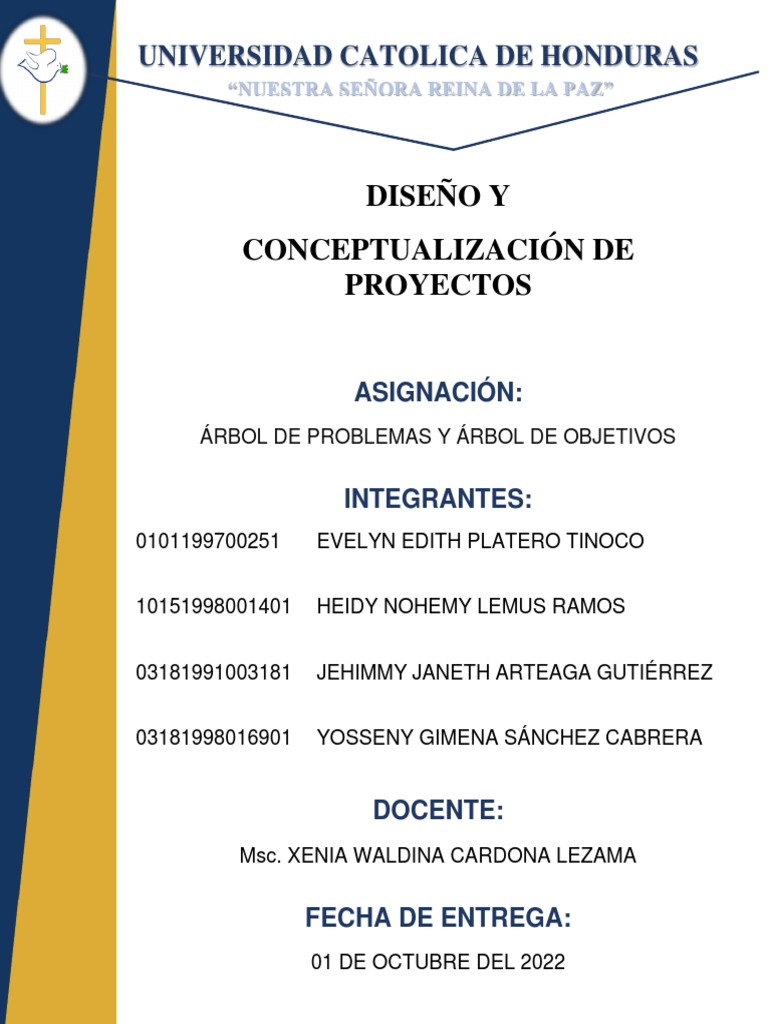 UNIVERSIDAD CATOLICA DE HONDURAS
“NUESTRA SEÑORA REINA DE LA PAZ”

DISEÑO Y

CONCEPTUALIZACIÓN DE PROYECTOS

ASIGNACIÓN:

ÁRBOL DE PROBLEMAS Y ÁRBOL DE OBJETIVOS

INTEGRANTES:

0101199700251 EVELYN EDITH PLATERO TINOCO

10151998001401 HEIDY NOHEMY LEMUS RAMOS

03181991003181 JEHIMMY JANETH ARTEAGA GUTIÉRREZ

03181998016901 YOSSENY GIMENA SÁNCHEZ CABRERA

DOCENTE:

Msc. XENIA WALDINA CARDONA LEZAMA

FECHA DE ENTREGA:

01 DE OCTUBRE DEL 2022